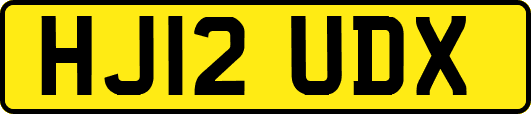 HJ12 UDX